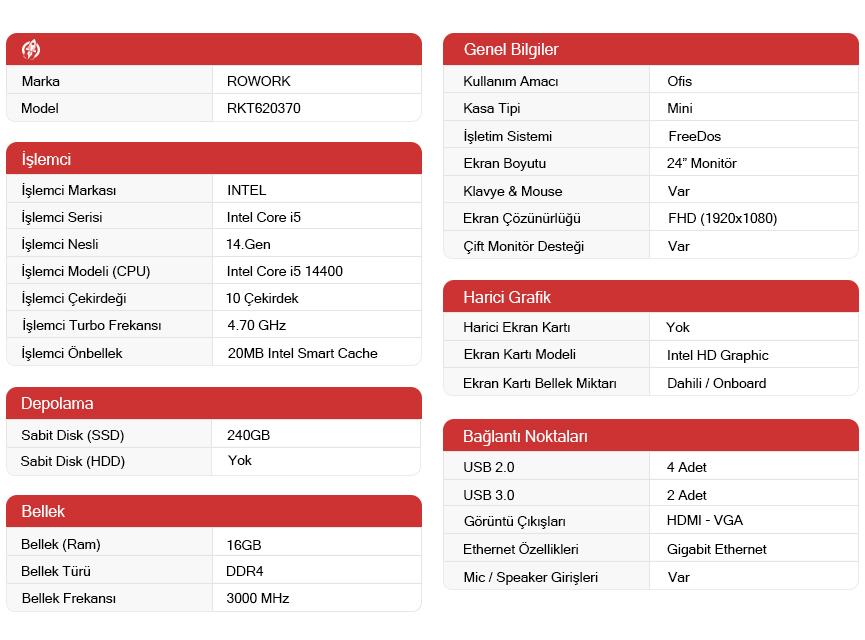 Marka
ROWORK
Model
RKT620370

İşlemci

İşlemci Markası
INTEL
İşlemci Serisi
Intel Core i5
İşlemci Nesli
14.Gen
İşlemci Modeli (CPU)
Intel Core i5 14400
İşlemci Çekirdeği
10 Çekirdek
İşlemci Turbo Frekansı
4.70 GHz
İşlemci Önbellek
20MB Intel Smart Cache

Depolama

Sabit Disk (SSD)
240GB
Sabit Disk (HDD)
Yok

Bellek

Bellek (Ram)
16GB
Bellek Türü
DDR4
Bellek Frekansı
3000 MHz

Genel Bilgiler

Kullanım Amacı
Ofis
Kasa Tipi
Mini
İşletim Sistemi
FreeDos
Ekran Boyutu
24" Monitör
Klavye & Mouse
Var
Ekran Çözünürlüğü
FHD (1920x1080)
Çift Monitör Desteği
Var

Harici Grafik

Harici Ekran Kartı
Yok
Ekran Kartı Modeli
Intel HD Graphic
Ekran Kartı Bellek Miktarı
Dahili / Onboard

Bağlantı Noktaları

USB 2.0
4 Adet
USB 3.0
2 Adet
Görüntü Çıkışları
HDMI - VGA
Ethernet Özellikleri
Gigabit Ethernet
Mic / Speaker Girişleri
Var